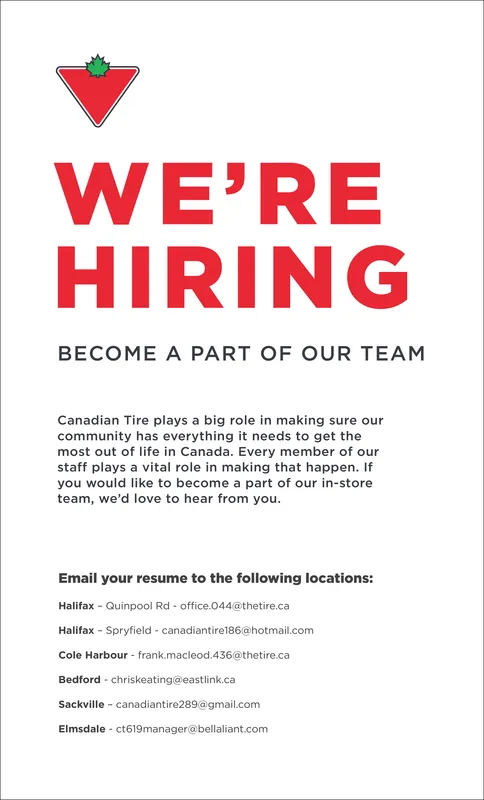 WE'RE HIRING

BECOME A PART OF OUR TEAM

Canadian Tire plays a big role in making sure our community has everything it needs to get the most out of life in Canada. Every member of our staff plays a vital role in making that happen. If you would like to become a part of our in-store team, we'd love to hear from you.

Email your resume to the following locations:

Halifax – Quinpool Rd - office.044@thetire.ca

Halifax – Spryfield - canadiantire186@hotmail.com

Cole Harbour - frank.macleod.436@thetire.ca

Bedford - chriskeating@eastlink.ca

Sackville – canadiantire289@gmail.com

Elmsdale - ct619manager@bellaliant.com